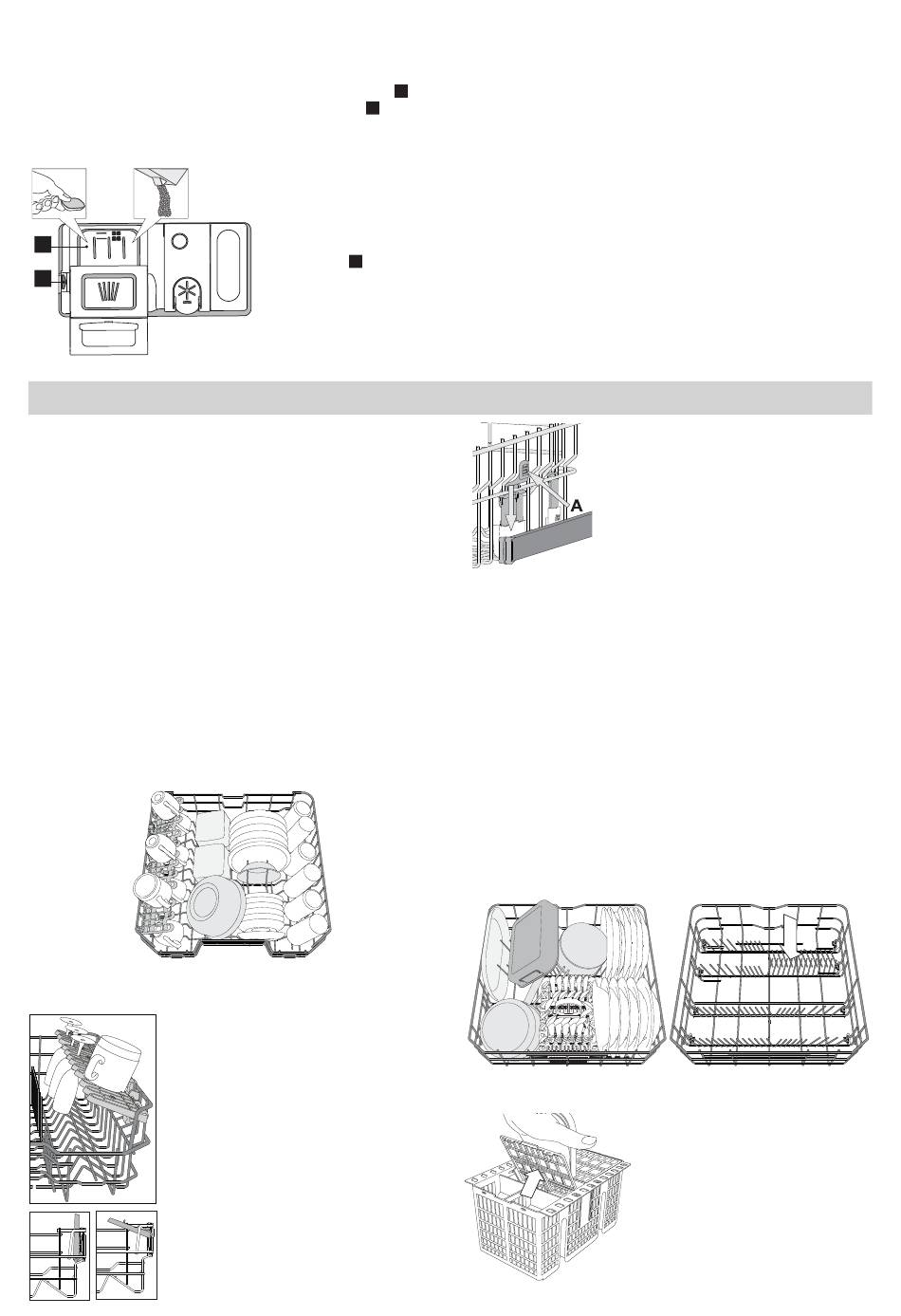 A